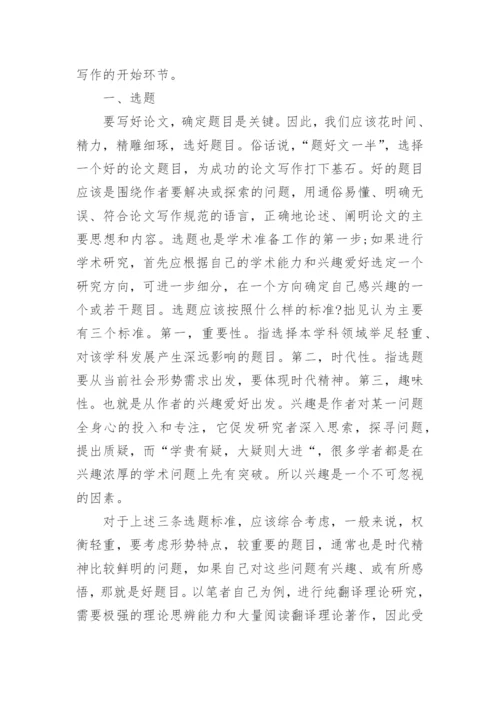 写作的开始环节。

一、选题

要写好论文，确定题目是关键。因此，我们应该花时间、精力，精雕细琢，选好题目。俗话说，“题好文一半”，选择一个好的论文题目，为成功的论文写作打下基石。好的题目应该是围绕作者要解决或探索的问题，用通俗易懂、明确无误、符合论文写作规范的语言，正确地论述、阐明论文的主要思想和内容。选题也是学术准备工作的第一步;如果进行学术研究，首先应根据自己的学术能力和兴趣爱好选定一个研究方向，可进一步细分，在一个方向确定自己感兴趣的一个或若干题目。选题应该按照什么样的标准?拙见认为主要有三个标准。第一，重要性。指选择本学科领域举足轻重、对该学科发展产生深远影响的题目。第二，时代性。指选题要从当前社会形势需求出发，要体现时代精神。第三，趣味性。也就是从作者的兴趣爱好出发。兴趣是作者对某一问题全身心的投入和专注，它促发研究者深入思索，探寻问题，提出质疑，而“学贵有疑，大疑则大进“，很多学者都是在兴趣浓厚的学术问题上先有突破。所以兴趣是一个不可忽视的因素。

对于上述三条选题标准，应该综合考虑，一般来说，权衡轻重，要考虑形势特点，较重要的题目，通常也是时代精神比较鲜明的问题，如果自己对这些问题有兴趣、或有所感悟，那就是好题目。以笔者自己为例，进行纯翻译理论研究，需要极强的理论思辨能力和大量阅读翻译理论著作，因此受